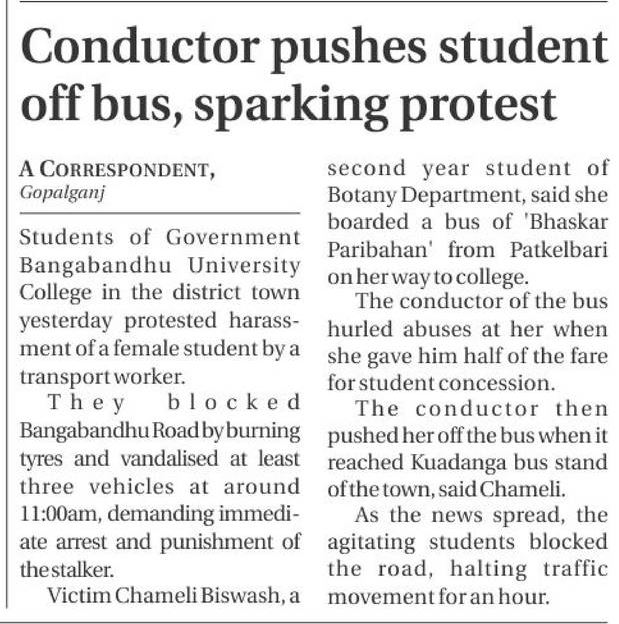 Conductor pushes student off bus, sparking protest

A CORRESPONDENT,
Gopalganj

Students of Government Bangabandhu University College in the district town yesterday protested harassment of a female student by a transport worker.

They blocked Bangabandhu Road by burning tyres and vandalised at least three vehicles at around 11:00am, demanding immediate arrest and punishment of the stalker.

Victim Chameli Biswash, a second year student of Botany Department, said she boarded a bus of 'Bhaskar Paribahan' from Patkelbari on her way to college.

The conductor of the bus hurled abuses at her when she gave him half of the fare for student concession.

The conductor then pushed her off the bus when it reached Kuadanga bus stand of the town, said Chameli.

As the news spread, the agitating students blocked the road, halting traffic movement for an hour.